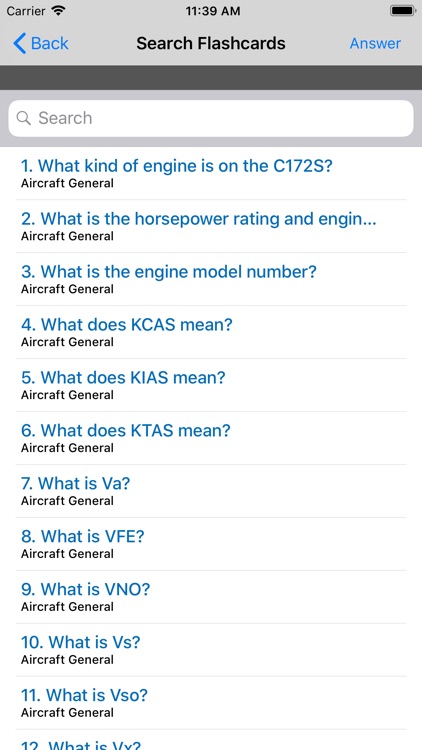 Carrier 11:39 AM

Back Search Flashcards Answer

Search

1. What kind of engine is on the C172S?
Aircraft General

2. What is the horsepower rating and engin...
Aircraft General

3. What is the engine model number?
Aircraft General

4. What does KCAS mean?
Aircraft General

5. What does KIAS mean?
Aircraft General

6. What does KTAS mean?
Aircraft General

7. What is Va?
Aircraft General

8. What is VFE?
Aircraft General

9. What is VNO?
Aircraft General

10. What is Vs?
Aircraft General

11. What is Vso?
Aircraft General

12. What is Vx?